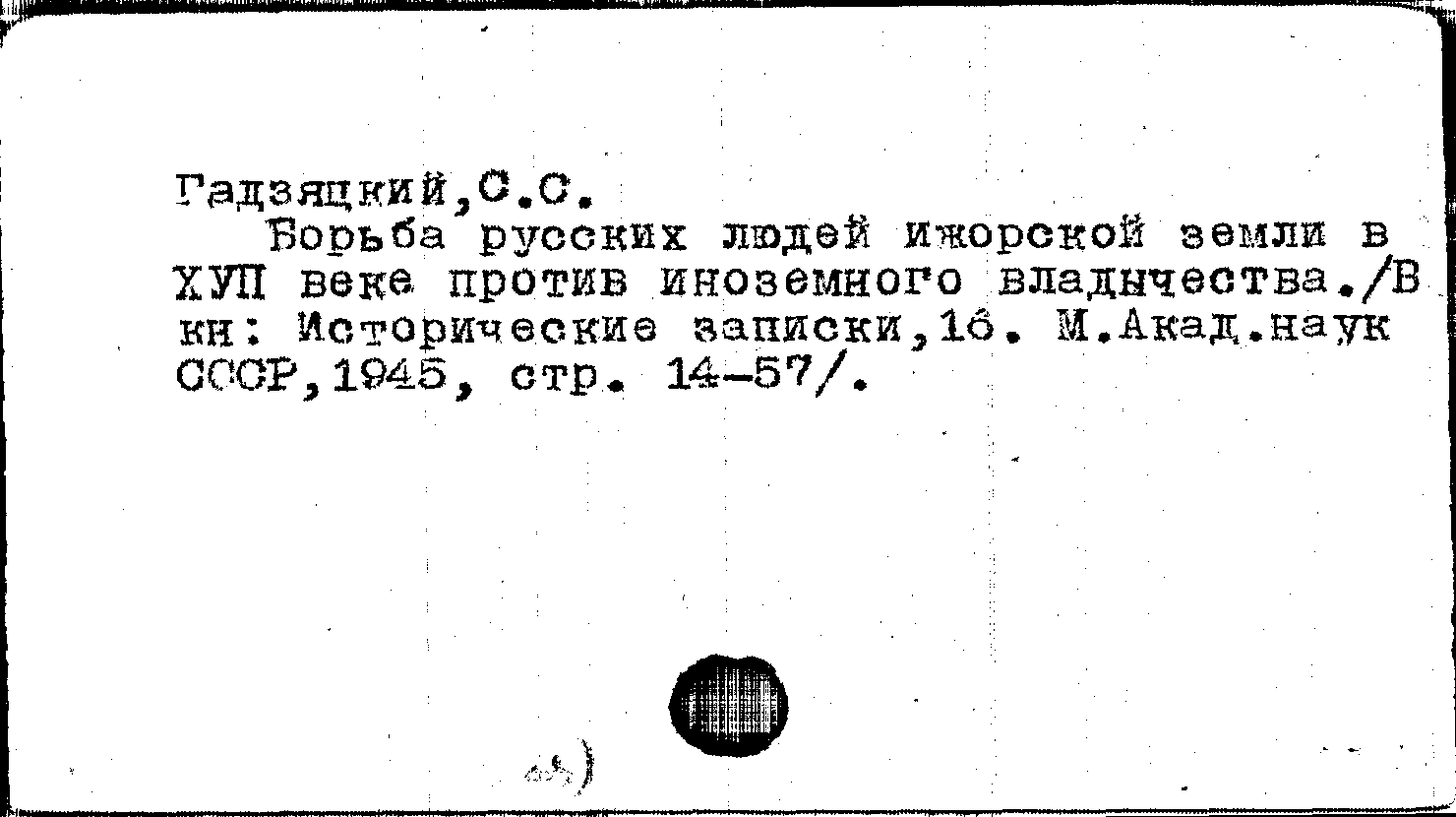 Гадзяцкий,С.С.

Борьба русских людей ижорской земли в ХУП веке против иноземного владычества./В кн: Исторические записки,16. М.Акад.наук СССР,1945, стр. 14-57/.